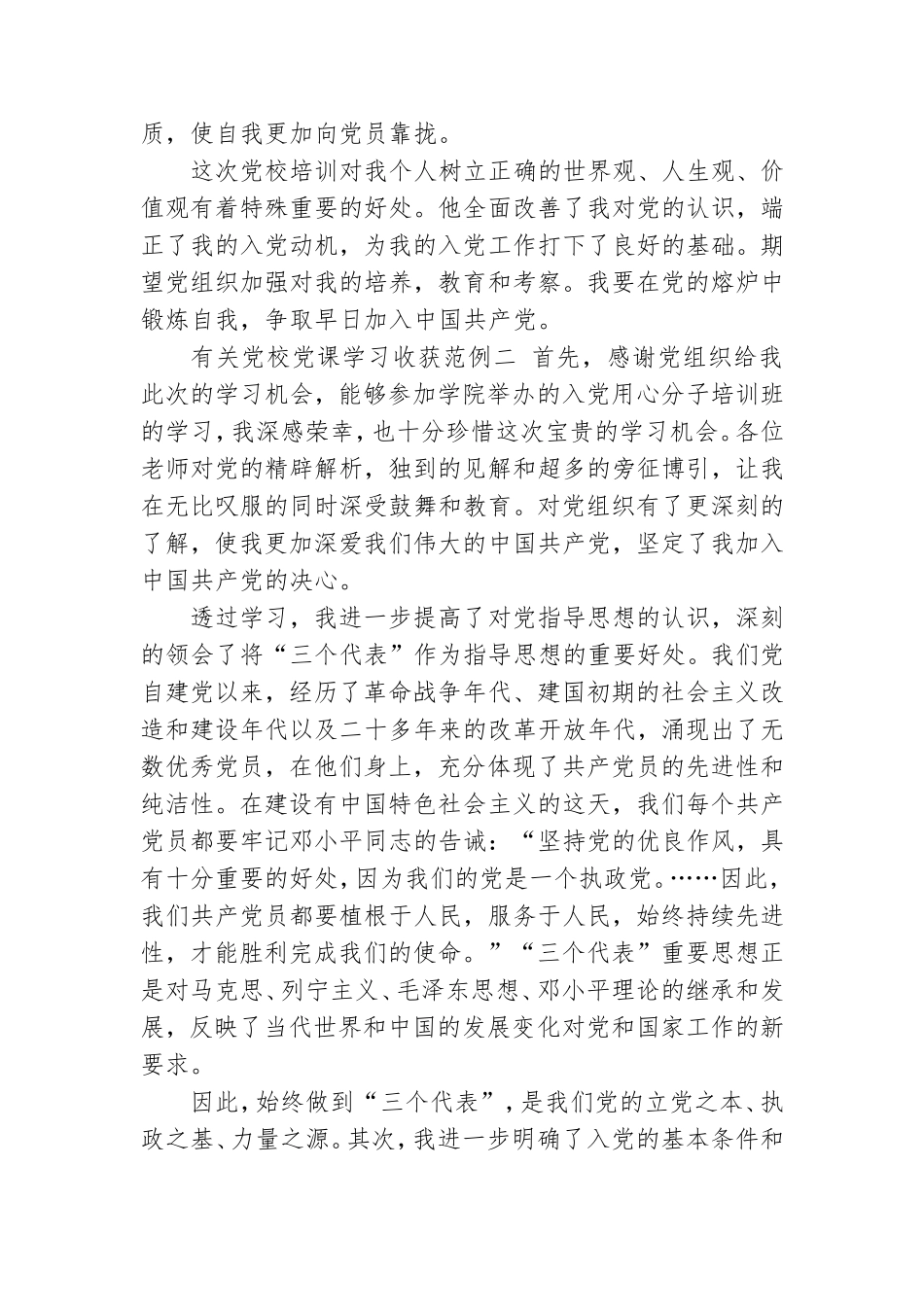 质，使自我更加向党员靠拢。

这次党校培训对我个人树立正确的世界观、人生观、价值观有着特殊重要的好处。他全面改善了我对党的认识，端正了我的入党动机，为我的入党工作打下了良好的基础。期望党组织加强对我的培养，教育和考察。我要在党的熔炉中锻炼自我，争取早日加入中国共产党。

有关党校党课学习收获范例二 首先，感谢党组织给我此次的学习机会，能够参加学院举办的入党用心分子培训班的学习，我深感荣幸，也十分珍惜这次宝贵的学习机会。各位老师对党的精辟解析，独到的见解和超多的旁征博引，让我在无比叹服的同时深受鼓舞和教育。对党组织有了更深刻的了解，使我更加深爱我们伟大的中国共产党，坚定了我加入中国共产党的决心。

透过学习，我进一步提高了对党指导思想的认识，深刻的领会了将“三个代表”作为指导思想的重要好处。我们党自建党以来，经历了革命战争年代、建国初期的社会主义改造和建设年代以及二十多年来的改革开放年代，涌现出了无数优秀党员，在他们身上，充分体现了共产党员的先进性和纯洁性。在建设有中国特色社会主义的这天，我们每个共产党员都要牢记邓小平同志的告诫：“坚持党的优良作风，具有十分重要的好处，因为我们的党是一个执政党。……因此，我们共产党员都要植根于人民，服务于人民，始终持续先进性，才能胜利完成我们的使命。”“三个代表”重要思想正是对马克思、列宁主义、毛泽东思想、邓小平理论的继承和发展，反映了当代世界和中国的发展变化对党和国家工作的新要求。

因此，始终做到“三个代表”，是我们党的立党之本、执政之基、力量之源。其次，我进一步明确了入党的基本条件和